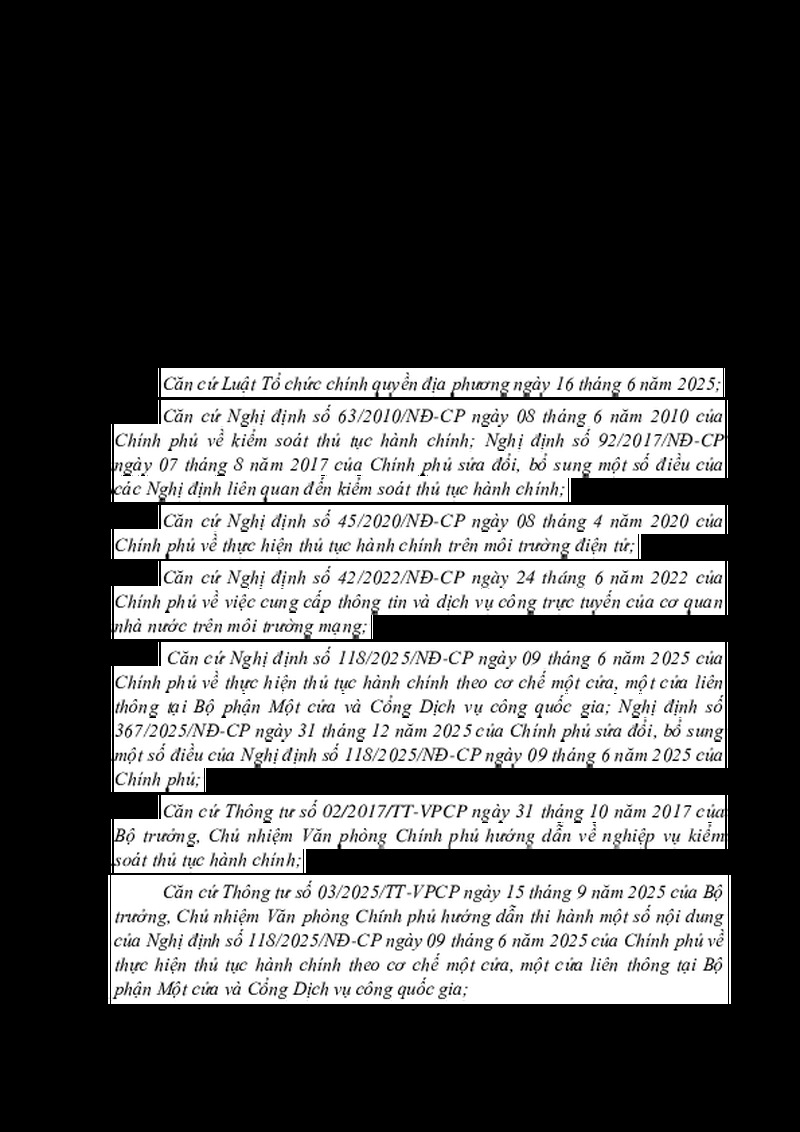 Căn cứ Luật Tổ chức chính quyền địa phương ngày 16 tháng 6 năm 2025;

Căn cứ Nghị định số 63/2010/NĐ-CP ngày 08 tháng 6 năm 2010 của Chính phủ về kiểm soát thủ tục hành chính; Nghị định số 92/2017/NĐ-CP ngày 07 tháng 8 năm 2017 của Chính phủ sửa đổi, bổ sung một số điều của các Nghị định liên quan đến kiểm soát thủ tục hành chính;

Căn cứ Nghị định số 45/2020/NĐ-CP ngày 08 tháng 4 năm 2020 của Chính phủ về thực hiện thủ tục hành chính trên môi trường điện tử;

Căn cứ Nghị định số 42/2022/NĐ-CP ngày 24 tháng 6 năm 2022 của Chính phủ về việc cung cấp thông tin và dịch vụ công trực tuyến của cơ quan nhà nước trên môi trường mạng;

Căn cứ Nghị định số 118/2025/NĐ-CP ngày 09 tháng 6 năm 2025 của Chính phủ về thực hiện thủ tục hành chính theo cơ chế một cửa, một cửa liên thông tại Bộ phận Một cửa và Cổng Dịch vụ công quốc gia; Nghị định số 367/2025/NĐ-CP ngày 31 tháng 12 năm 2025 của Chính phủ sửa đổi, bổ sung một số điều của Nghị định số 118/2025/NĐ-CP ngày 09 tháng 6 năm 2025 của Chính phủ;

Căn cứ Thông tư số 02/2017/TT-VPCP ngày 31 tháng 10 năm 2017 của Bộ trưởng, Chủ nhiệm Văn phòng Chính phủ hướng dẫn về nghiệp vụ kiểm soát thủ tục hành chính;

Căn cứ Thông tư số 03/2025/TT-VPCP ngày 15 tháng 9 năm 2025 của Bộ trưởng, Chủ nhiệm Văn phòng Chính phủ hướng dẫn thi hành một số nội dung của Nghị định số 118/2025/NĐ-CP ngày 09 tháng 6 năm 2025 của Chính phủ về thực hiện thủ tục hành chính theo cơ chế một cửa, một cửa liên thông tại Bộ phận Một cửa và Cổng Dịch vụ công quốc gia;